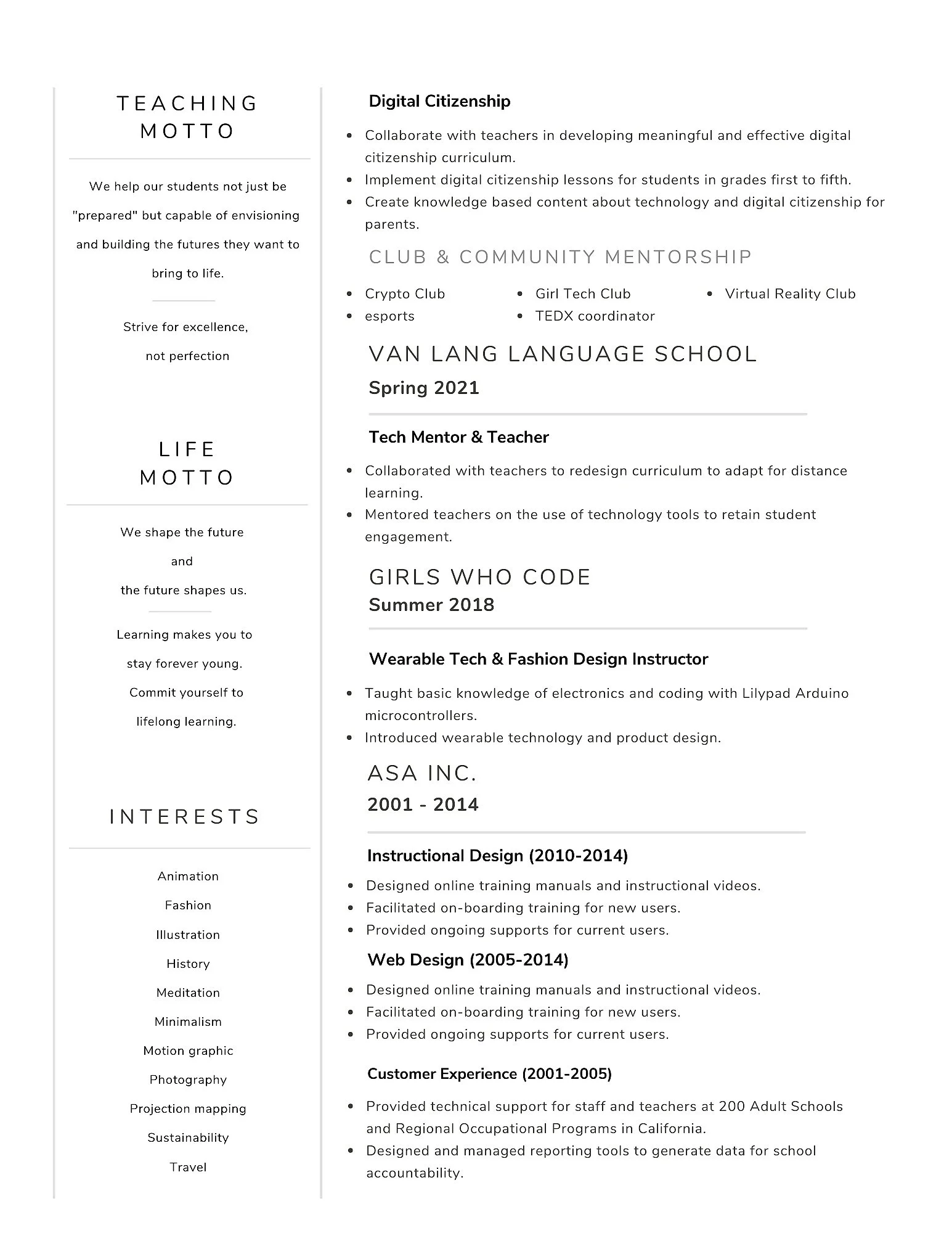 TEACHING MOTTO

We help our students not just be "prepared" but capable of envisioning and building the futures they want to bring to life.

Strive for excellence, not perfection

LIFE MOTTO

We shape the future and the future shapes us.

Learning makes you to stay forever young. Commit yourself to lifelong learning.

INTERESTS

Animation
Fashion
Illustration
History
Meditation
Minimalism
Motion graphic
Photography
Projection mapping
Sustainability
Travel

Digital Citizenship

- Collaborate with teachers in developing meaningful and effective digital citizenship curriculum.
- Implement digital citizenship lessons for students in grades first to fifth.
- Create knowledge based content about technology and digital citizenship for parents.

CLUB & COMMUNITY MENTORSHIP

- Crypto Club
- esports
- Girl Tech Club
- TEDX coordinator
- Virtual Reality Club

VAN LANG LANGUAGE SCHOOL
Spring 2021

Tech Mentor & Teacher

- Collaborated with teachers to redesign curriculum to adapt for distance learning.
- Mentored teachers on the use of technology tools to retain student engagement.

GIRLS WHO CODE
Summer 2018

Wearable Tech & Fashion Design Instructor

- Taught basic knowledge of electronics and coding with Lilypad Arduino microcontrollers.
- Introduced wearable technology and product design.

ASA INC.
2001 - 2014

Instructional Design (2010-2014)

- Designed online training manuals and instructional videos.
- Facilitated on-boarding training for new users.
- Provided ongoing supports for current users.

Web Design (2005-2014)

- Designed online training manuals and instructional videos.
- Facilitated on-boarding training for new users.
- Provided ongoing supports for current users.

Customer Experience (2001-2005)

- Provided technical support for staff and teachers at 200 Adult Schools and Regional Occupational Programs in California.
- Designed and managed reporting tools to generate data for school accountability.